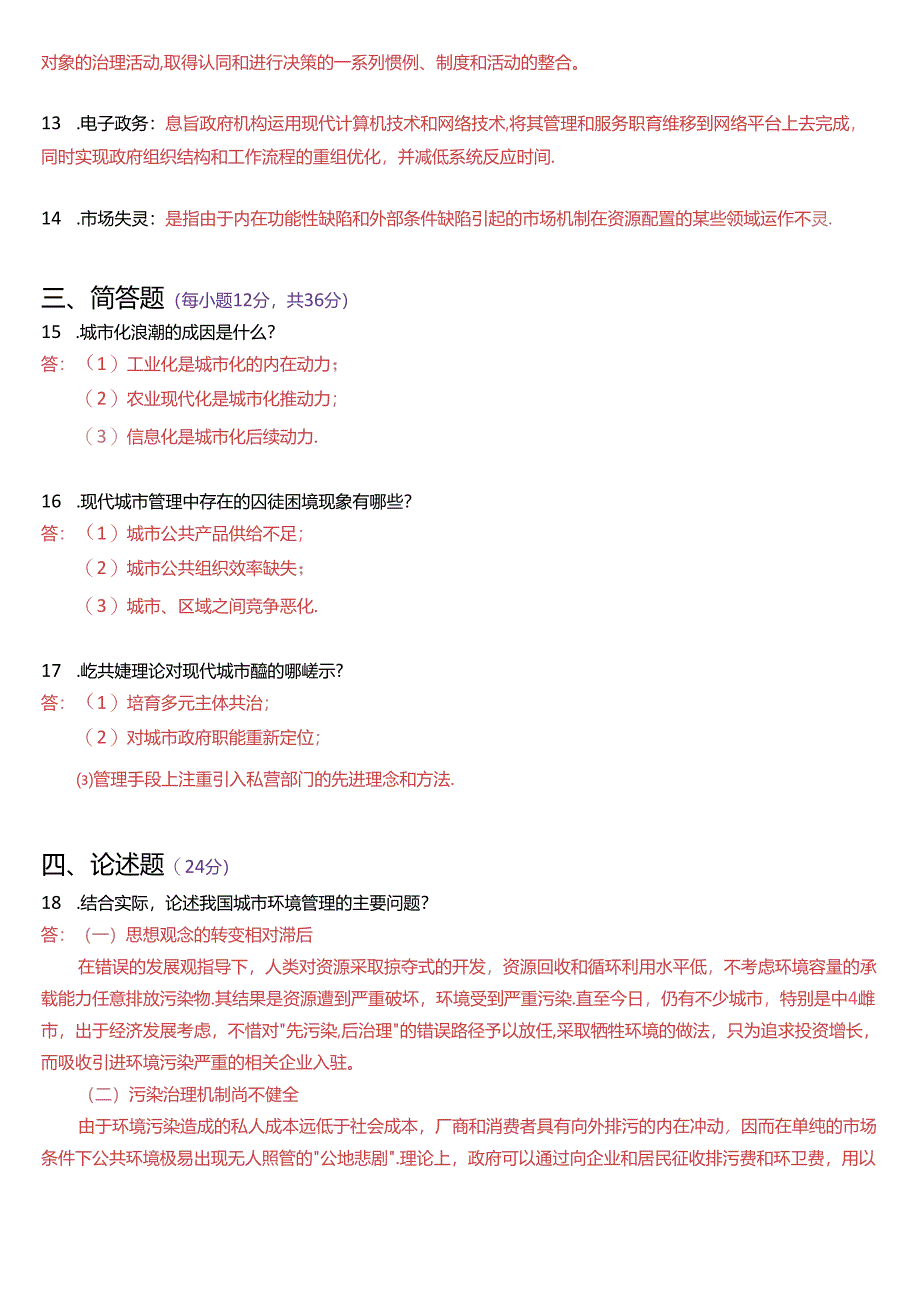 对象的治理活动,取得认同和进行决策的一系列惯例、制度和活动的整合。

13 .电子政务：息旨政府机构运用现代计算机技术和网络技术,将其管理和服务职育维移到网络平台上去完成,同时实现政府组织结构和工作流程的重组优化，并减低系统反应时间.

14 .市场失灵：是指由于内在功能性缺陷和外部条件缺陷引起的市场机制在资源配置的某些领域运作不灵.

三、简答题（每小题12分，共36分）
15 .城市化浪潮的成因是什么?
答：（1）工业化是城市化的内在动力；
（2）农业现代化是城市化推动力；
（3）信息化是城市化后续动力.

16 .现代城市管理中存在的囚徒困境现象有哪些?
答：（1）城市公共产品供给不足；
（2）城市公共组织效率缺失；
（3）城市、区域之间竞争恶化.

17 .屹共婕理论对现代城市醯的哪嵯示?
答：（1）培育多元主体共治；
（2）对城市政府职能重新定位；
⑶管理手段上注重引入私营部门的先进理念和方法.

四、论述题（24分）
18 .结合实际，论述我国城市环境管理的主要问题?
答：（一）思想观念的转变相对滞后
在错误的发展观指导下，人类对资源采取掠夺式的开发，资源回收和循环利用水平低，不考虑环境容量的承载能力任意排放污染物.其结果是资源遭到严重破坏，环境受到严重污染.直至今日，仍有不少城市，特别是中4雌市，出于经济发展考虑，不惜对"先污染,后治理"的错误路径予以放任,采取牺牲环境的做法，只为追求投资增长，而吸收引进环境污染严重的相关企业入驻。
（二）污染治理机制尚不健全
由于环境污染造成的私人成本远低于社会成本，厂商和消费者具有向外排污的内在冲动，因而在单纯的市场条件下公共环境极易出现无人照管的"公地悲剧".理论上，政府可以通过向企业和居民征收排污费和环卫费，用以